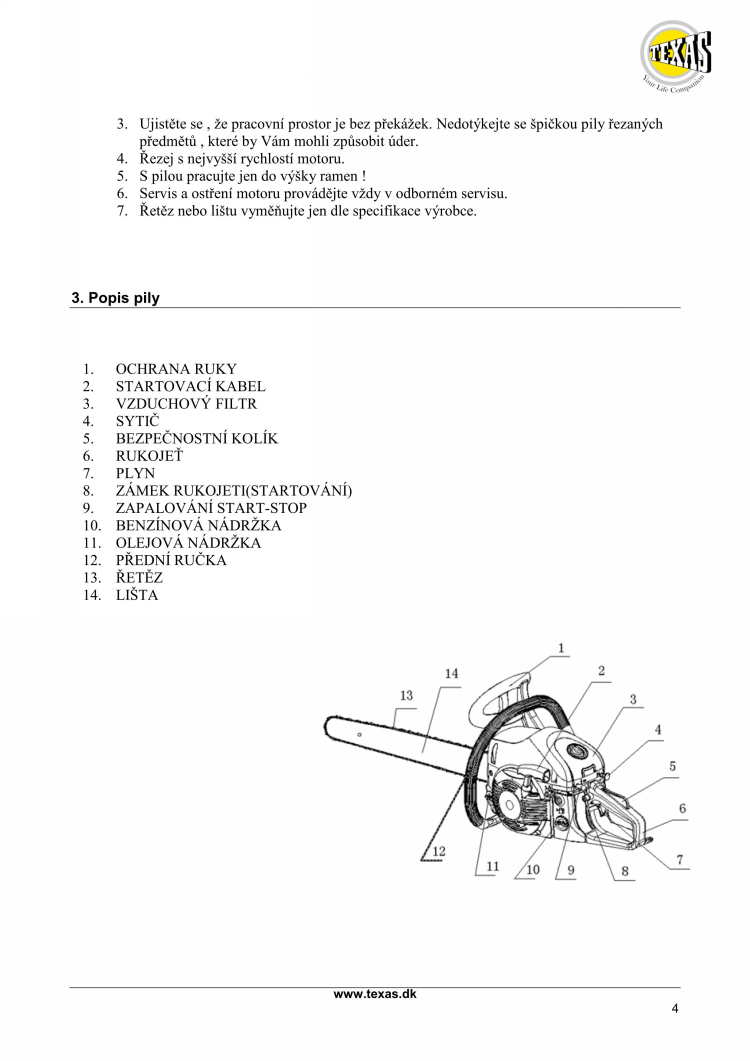 TEXAS
Your Life Companion

3. Ujistěte se , že pracovní prostor je bez překážek. Nedotýkejte se špičkou pily řezaných předmětů , které by Vám mohli způsobit úder.
4. Řezej s nejvyšší rychlostí motoru.
5. S pilou pracujte jen do výšky ramen !
6. Servis a ostření motoru provádějte vždy v odborném servisu.
7. Řetěz nebo lištu vyměňujte jen dle specifikace výrobce.

3. Popis pily

1. OCHRANA RUKY
2. STARTOVACÍ KABEL
3. VZDUCHOVÝ FILTR
4. SYTIČ
5. BEZPEČNOSTNÍ KOLÍK
6. RUKOJEŤ
7. PLYN
8. ZÁMEK RUKOJETI(STARTOVÁNÍ)
9. ZAPALOVÁNÍ START-STOP
10. BENZÍNOVÁ NÁDRŽKA
11. OLEJOVÁ NÁDRŽKA
12. PŘEDNÍ RUČKA
13. ŘETĚZ
14. LIŠTA

1
2
3
4
5
6
7
8
9
10
11
12
13
14

www.texas.dk

4